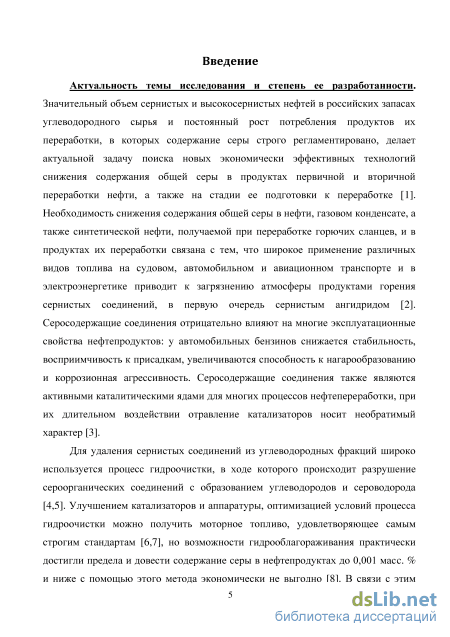 Введение

Актуальность темы исследования и степень ее разработанности. Значительный объем сернистых и высокосернистых нефтей в российских запасах углеводородного сырья и постоянный рост потребления продуктов их переработки, в которых содержание серы строго регламентировано, делает актуальной задачу поиска новых экономически эффективных технологий снижения содержания общей серы в продуктах первичной и вторичной переработки нефти, а также на стадии ее подготовки к переработке [1]. Необходимость снижения содержания общей серы в нефти, газовом конденсате, а также синтетической нефти, получаемой при переработке горючих сланцев, и в продуктах их переработки связана с тем, что широкое применение различных видов топлива на судовом, автомобильном и авиационном транспорте и в электроэнергетике приводит к загрязнению атмосферы продуктами горения сернистых соединений, в первую очередь сернистым ангидридом [2]. Серосодержащие соединения отрицательно влияют на многие эксплуатационные свойства нефтепродуктов: у автомобильных бензинов снижается стабильность, восприимчивость к присадкам, увеличиваются способность к нагарообразованию и коррозионная агрессивность. Серосодержащие соединения также являются активными каталитическими ядами для многих процессов нефтепереработки, при их длительном воздействии отравление катализаторов носит необратимый характер [3].

Для удаления сернистых соединений из углеводородных фракций широко используется процесс гидроочистки, в ходе которого происходит разрушение сероорганических соединений с образованием углеводородов и сероводорода [4,5]. Улучшением катализаторов и аппаратуры, оптимизацией условий процесса гидроочистки можно получить моторное топливо, удовлетворяющее самым строгим стандартам [6,7], но возможности гидрооблагораживания практически достигли предела и довести содержание серы в нефтепродуктах до 0,001 масс. % и ниже с помощью этого метода экономически не выгодно [8]. В связи с этим

5

dsLib.net
библиотека диссертаций